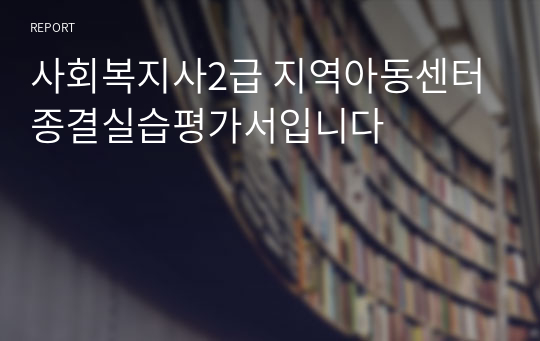 REPORT

사회복지사2급 지역아동센터 종결실습평가서입니다